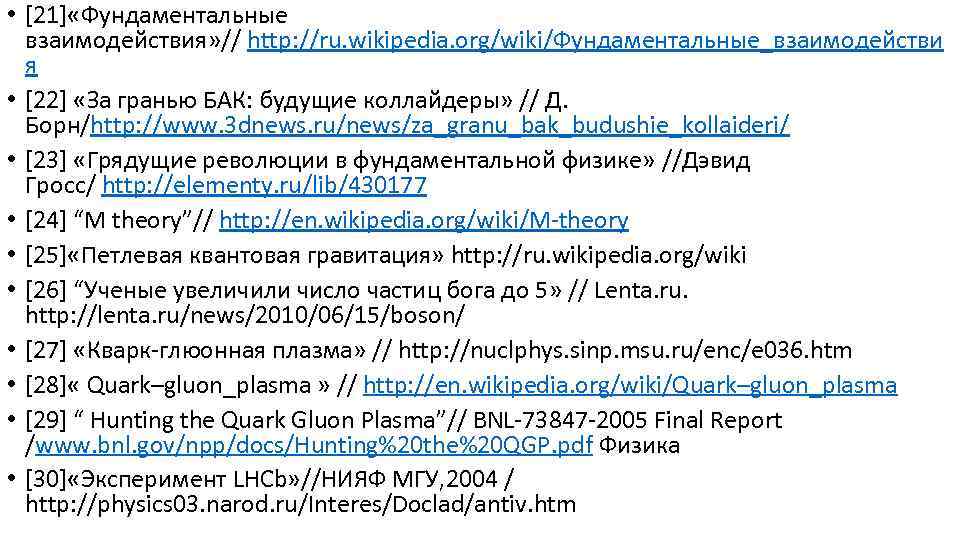 • [21]«Фундаментальные взаимодействия»// http://ru.wikipedia.org/wiki/Фундаментальные_взаимодействия

• [22] «За гранью БАК: будущие коллайдеры» // Д. Борн/http://www.3dnews.ru/news/za_granu_bak_budushie_kollaideri/

• [23] «Грядущие революции в фундаментальной физике» //Дэвид Гросс/ http://elementy.ru/lib/430177

• [24] “M theory”// http://en.wikipedia.org/wiki/M-theory

• [25]«Петлевая квантовая гравитация» http://ru.wikipedia.org/wiki

• [26] “Ученые увеличили число частиц бога до 5» // Lenta.ru. http://lenta.ru/news/2010/06/15/boson/

• [27] «Кварк-глюонная плазма» // http://nuclphys.sinp.msu.ru/enc/e036.htm

• [28]« Quark–gluon_plasma » // http://en.wikipedia.org/wiki/Quark–gluon_plasma

• [29] “ Hunting the Quark Gluon Plasma”// BNL-73847-2005 Final Report /www.bnl.gov/npp/docs/Hunting%20the%20QGP.pdf Физика

• [30]«Эксперимент LHCb»//НИЯФ МГУ,2004 / http://physics03.narod.ru/Interes/Doclad/antiv.htm